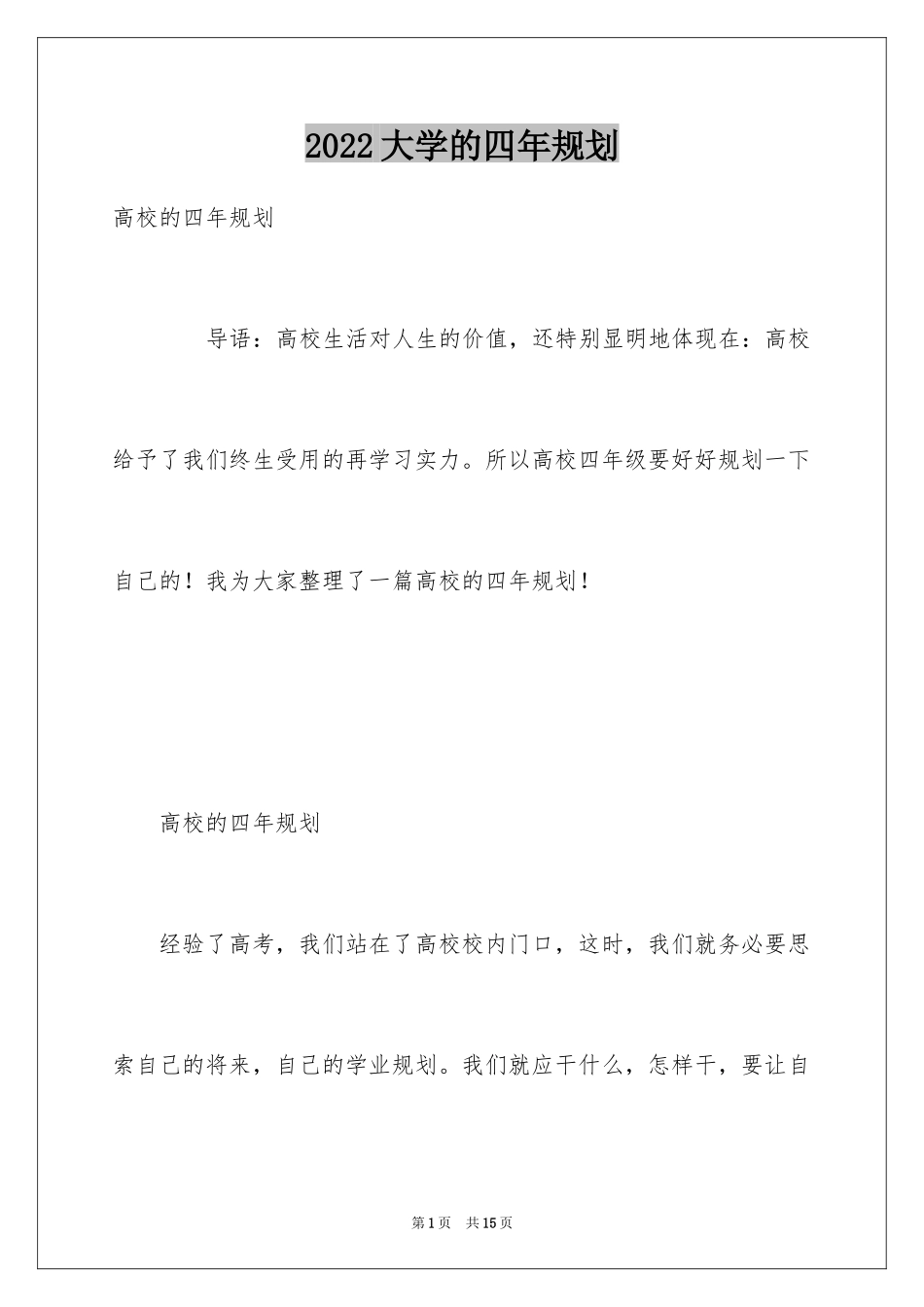 2022大学的四年规划

高校的四年规划

导语：高校生活对人生的价值，还特别显明地体现在：高校给予了我们终生受用的再学习实力。所以高校四年级要好好规划一下自己的！我为大家整理了一篇高校的四年规划！

高校的四年规划

经验了高考，我们站在了高校校内门口，这时，我们就务必要思索自己的将来，自己的学业规划。我们就应干什么，怎样干，要让自

第1页 共15页